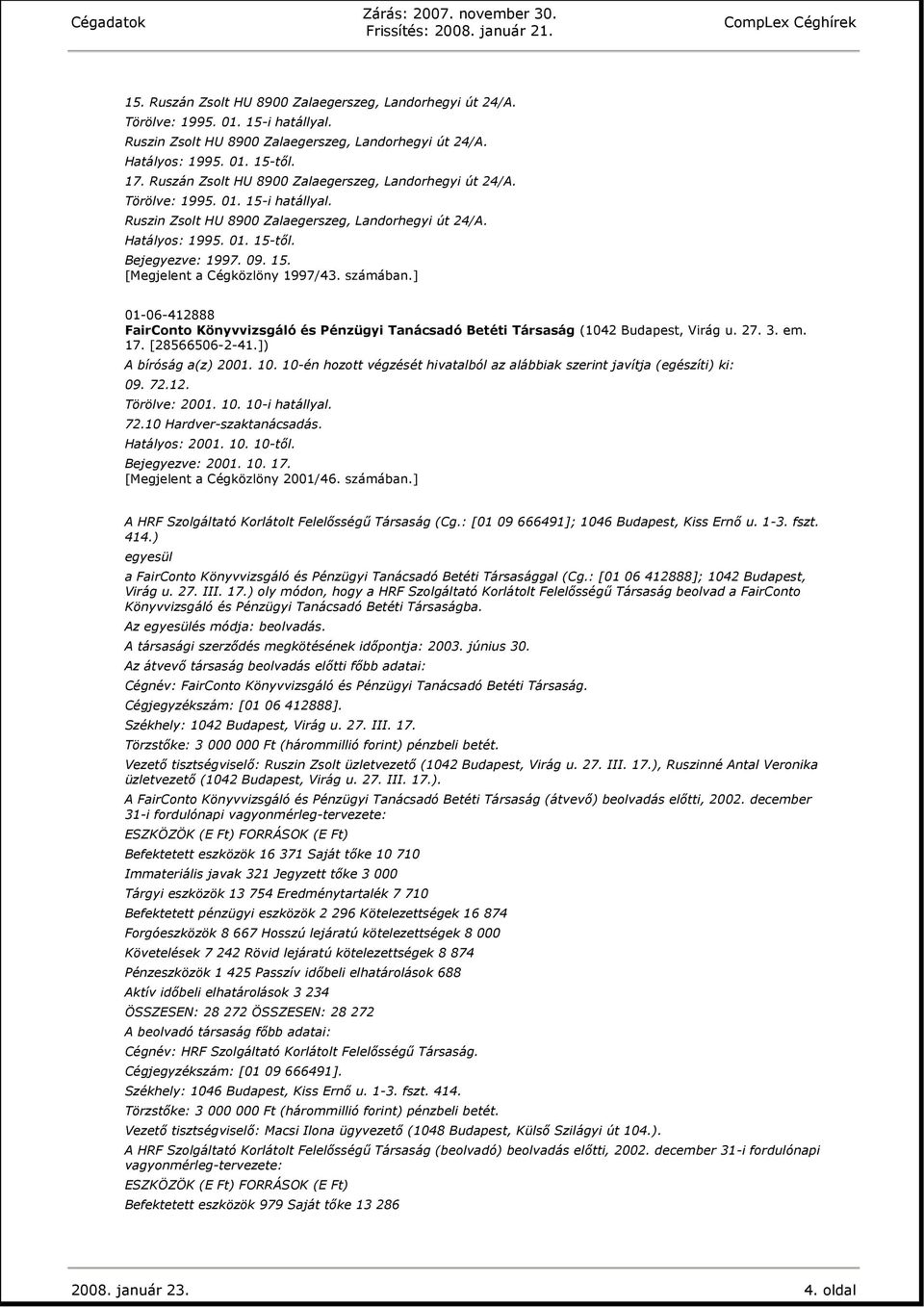 Cégadatok

Zárás: 2007. november 30.
Frissítés: 2008. január 21.

CompLex Céghírek

15. Ruszán Zsolt HU 8900 Zalaegerszeg, Landorhegyi út 24/A.
Törölve: 1995. 01. 15-i hatállyal.
Ruszin Zsolt HU 8900 Zalaegerszeg, Landorhegyi út 24/A.
Hatályos: 1995. 01. 15-től.
17. Ruszán Zsolt HU 8900 Zalaegerszeg, Landorhegyi út 24/A.
Törölve: 1995. 01. 15-i hatállyal.
Ruszin Zsolt HU 8900 Zalaegerszeg, Landorhegyi út 24/A.
Hatályos: 1995. 01. 15-től.
Bejegyezve: 1997. 09. 15.
[Megjelent a Cégközlöny 1997/43. számában.]

01-06-412888
FairConto Könyvvizsgáló és Pénzügyi Tanácsadó Betéti Társaság (1042 Budapest, Virág u. 27. 3. em. 17. [28566506-2-41.])
A bíróság a(z) 2001. 10. 10-én hozott végzését hivatalból az alábbiak szerint javítja (egészíti) ki:
09. 72.12.
Törölve: 2001. 10. 10-i hatállyal.
72.10 Hardver-szaktanácsadás.
Hatályos: 2001. 10. 10-től.
Bejegyezve: 2001. 10. 17.
[Megjelent a Cégközlöny 2001/46. számában.]

A HRF Szolgáltató Korlátolt Felelősségű Társaság (Cg.: [01 09 666491]; 1046 Budapest, Kiss Ernő u. 1-3. fszt. 414.)
egyesül
a FairConto Könyvvizsgáló és Pénzügyi Tanácsadó Betéti Társasággal (Cg.: [01 06 412888]; 1042 Budapest, Virág u. 27. III. 17.) oly módon, hogy a HRF Szolgáltató Korlátolt Felelősségű Társaság beolvad a FairConto Könyvvizsgáló és Pénzügyi Tanácsadó Betéti Társaságba.
Az egyesülés módja: beolvadás.
A társasági szerződés megkötésének időpontja: 2003. június 30.
Az átvevő társaság beolvadás előtti főbb adatai:
Cégnév: FairConto Könyvvizsgáló és Pénzügyi Tanácsadó Betéti Társaság.
Cégjegyzékszám: [01 06 412888].
Székhely: 1042 Budapest, Virág u. 27. III. 17.
Törzstőke: 3 000 000 Ft (hárommillió forint) pénzbeli betét.
Vezető tisztségviselő: Ruszin Zsolt üzletvezető (1042 Budapest, Virág u. 27. III. 17.), Ruszinné Antal Veronika üzletvezető (1042 Budapest, Virág u. 27. III. 17.).
A FairConto Könyvvizsgáló és Pénzügyi Tanácsadó Betéti Társaság (átvevő) beolvadás előtti, 2002. december 31-i fordulónapi vagyonmérleg-tervezete:
ESZKÖZÖK (E Ft) FORRÁSOK (E Ft)
Befektetett eszközök 16 371 Saját tőke 10 710
Immateriális javak 321 Jegyzett tőke 3 000
Tárgyi eszközök 13 754 Eredménytartalék 7 710
Befektetett pénzügyi eszközök 2 296 Kötelezettségek 16 874
Forgóeszközök 8 667 Hosszú lejáratú kötelezettségek 8 000
Követelések 7 242 Rövid lejáratú kötelezettségek 8 874
Pénzeszközök 1 425 Passzív időbeli elhatárolások 688
Aktív időbeli elhatárolások 3 234
ÖSSZESEN: 28 272 ÖSSZESEN: 28 272
A beolvadó társaság főbb adatai:
Cégnév: HRF Szolgáltató Korlátolt Felelősségű Társaság.
Cégjegyzékszám: [01 09 666491].
Székhely: 1046 Budapest, Kiss Ernő u. 1-3. fszt. 414.
Törzstőke: 3 000 000 Ft (hárommillió forint) pénzbeli betét.
Vezető tisztségviselő: Macsi Ilona ügyvezető (1048 Budapest, Külső Szilágyi út 104.).
A HRF Szolgáltató Korlátolt Felelősségű Társaság (beolvadó) beolvadás előtti, 2002. december 31-i fordulónapi vagyonmérleg-tervezete:
ESZKÖZÖK (E Ft) FORRÁSOK (E Ft)
Befektetett eszközök 979 Saját tőke 13 286

2008. január 23.

4. oldal